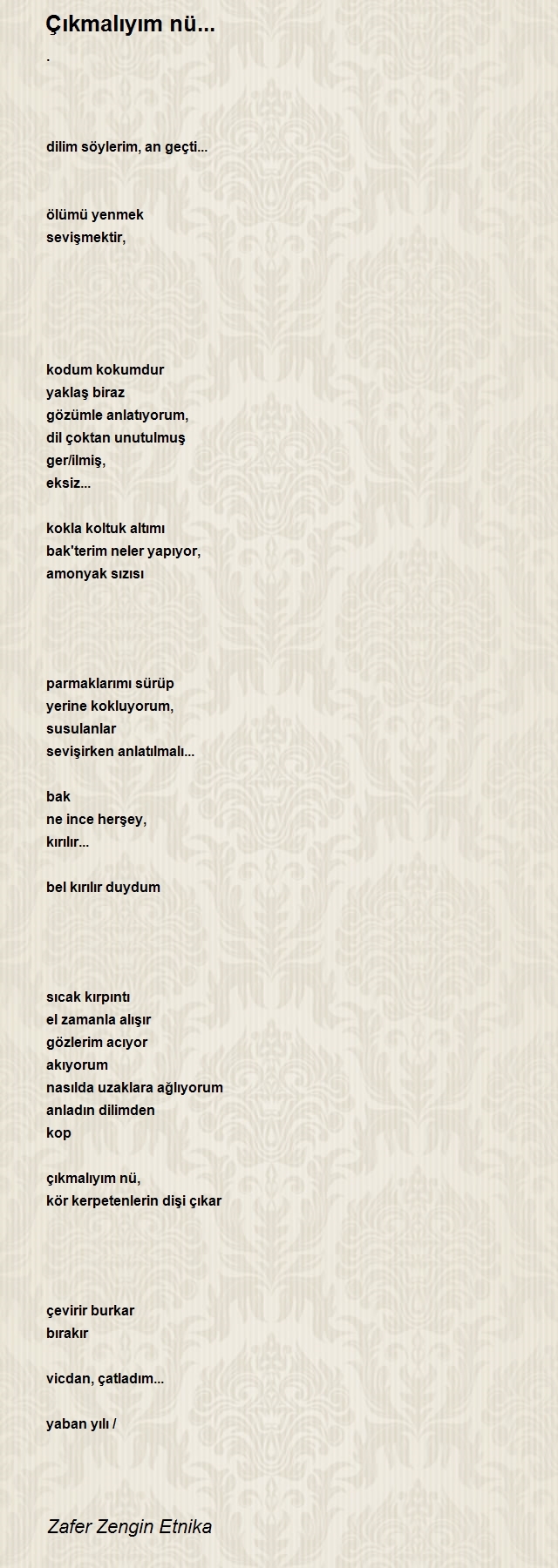 Çıkmalıyım nü...

.

dilim söylerim, an geçti...

ölümü yenmek
sevişmektir,

kodum kokumdur
yaklaş biraz
gözümle anlatıyorum,
dil çoktan unutulmuş
ger/ilmiş,
eksiz...

kokla koltuk altımı
bak'terim neler yapıyor,
amonyak sızısı

parmaklarımı sürüp
yerine kokluyorum,
susulanlar
sevişirken anlatılmalı...

bak
ne ince herşey,
kırılır...

bel kırılır duydum

sıcak kırpıntı
el zamanla alışır
gözlerim acıyor
akıyorum
nasılda uzaklara ağlıyorum
anladın dilimden
kop

çıkmalıyım nü,
kör kerpetenlerin dişi çıkar

çevirir burkar
bırakır

vicdan, çatladım...

yaban yılı /

Zafer Zengin Etnika